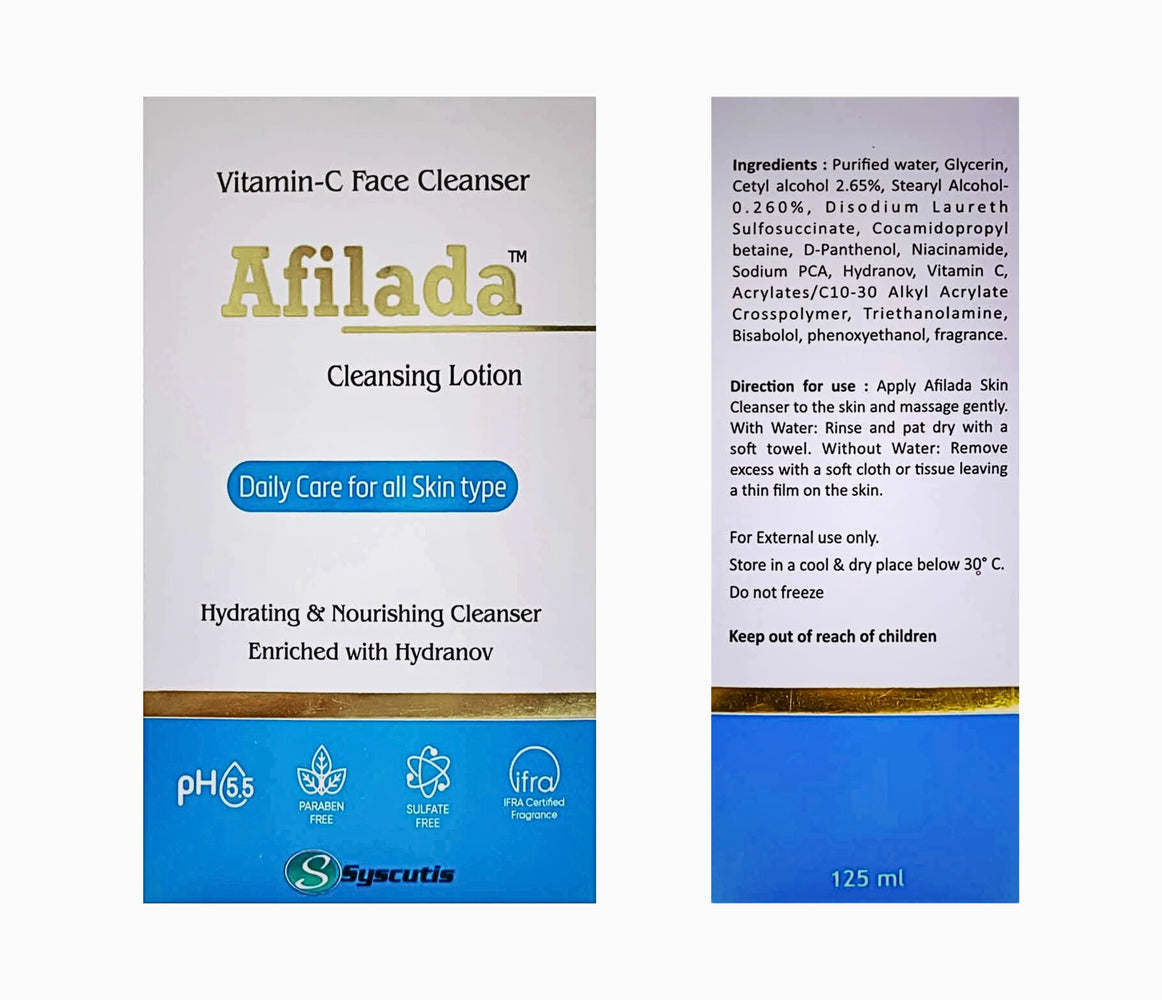 Vitamin-C Face Cleanser

Afilada™

Cleansing Lotion

Daily Care for all Skin type

Hydrating & Nourishing Cleanser
Enriched with Hydranov

pH 5.5

PARABEN FREE

SULFATE FREE

ifra
IFRA Certified Fragrance

S Syscutis

Ingredients : Purified water, Glycerin, Cetyl alcohol 2.65%, Stearyl Alcohol-0.260%, Disodium Laureth Sulfosuccinate, Cocamidopropyl betaine, D-Panthenol, Niacinamide, Sodium PCA, Hydranov, Vitamin C, Acrylates/C10-30 Alkyl Acrylate Crosspolymer, Triethanolamine, Bisabolol, phenoxyethanol, fragrance.

Direction for use : Apply Afilada Skin Cleanser to the skin and massage gently. With Water: Rinse and pat dry with a soft towel. Without Water: Remove excess with a soft cloth or tissue leaving a thin film on the skin.

For External use only.
Store in a cool & dry place below 30° C.
Do not freeze

Keep out of reach of children

125 ml